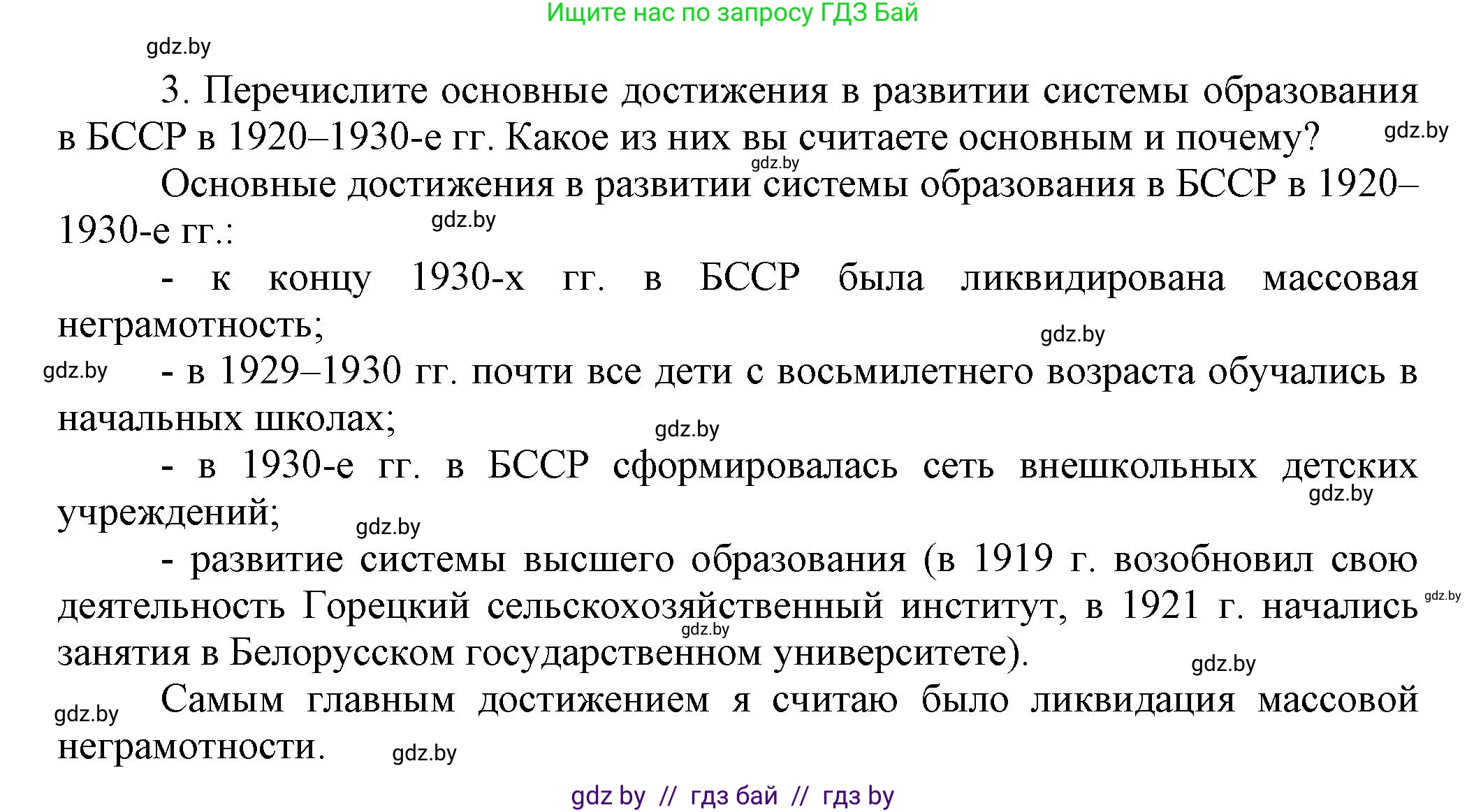 Ищите нас по запросу ГДЗ Бай

gdz.by

3. Перечислите основные достижения в развитии системы образования в БССР в 1920–1930-е гг. Какое из них вы считаете основным и почему?

gdz.by

gdz.by

Основные достижения в развитии системы образования в БССР в 1920–1930-е гг.:

gdz.by

- к концу 1930-х гг. в БССР была ликвидирована массовая неграмотность;

gdz.by

gdz.by

- в 1929–1930 гг. почти все дети с восьмилетнего возраста обучались в начальных школах;

gdz.by

- в 1930-е гг. в БССР сформировалась сеть внешкольных детских учреждений;

gdz.by

gdz.by

- развитие системы высшего образования (в 1919 г. возобновил свою деятельность Горецкий сельскохозяйственный институт, в 1921 г. начались занятия в Белорусском государственном университете).

gdz.by

gdz.by

gdz.by

Самым главным достижением я считаю было ликвидация массовой неграмотности.

gdz.by

gdz.by

gdz by // гдз бай // гдз by